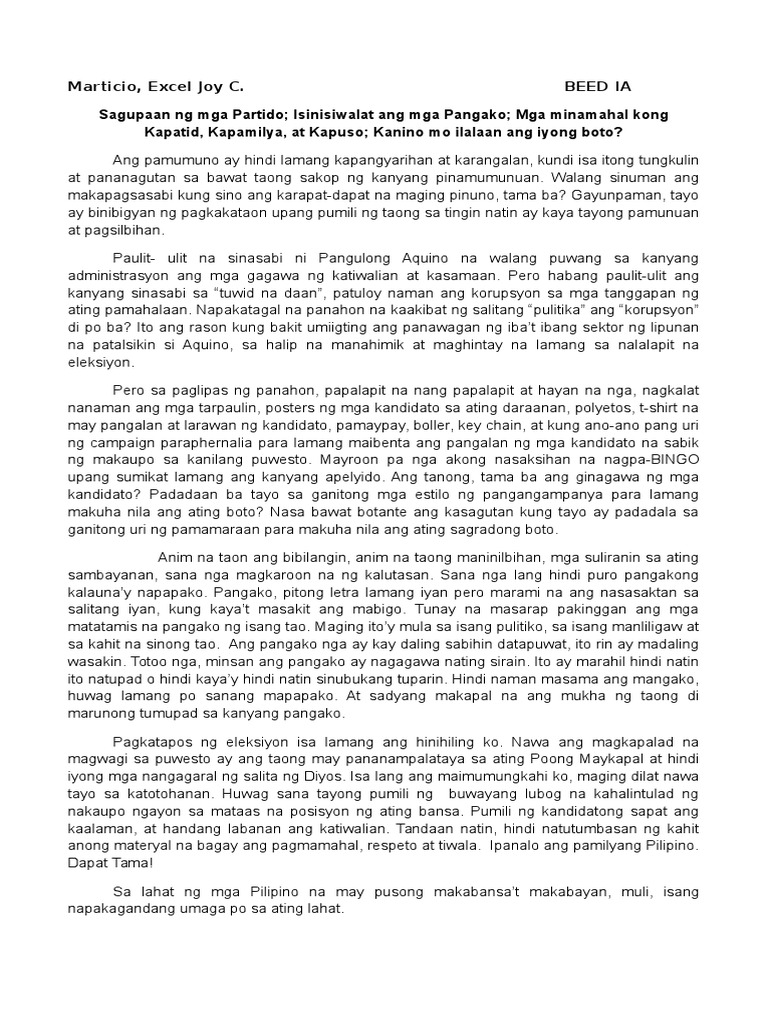 Marticio, Excel Joy C. BEED IA

Sagupaan ng mga Partido; Isinisiwalat ang mga Pangako; Mga minamahal kong Kapatid, Kapamilya, at Kapuso; Kanino mo ilalaan ang iyong boto?

Ang pamumuno ay hindi lamang kapangyarihan at karangalan, kundi isa itong tungkulin at pananagutan sa bawat taong sakop ng kanyang pinamumunuan. Walang sinuman ang makapagsasabi kung sino ang karapat-dapat na maging pinuno, tama ba? Gayunpaman, tayo ay binibigyan ng pagkakataon upang pumili ng taong sa tingin natin ay kaya tayong pamunuan at pagsilbihan.

Paulit- ulit na sinasabi ni Pangulong Aquino na walang puwang sa kanyang administrasyon ang mga gagawa ng katiwalian at kasamaan. Pero habang paulit-ulit ang kanyang sinasabi sa "tuwid na daan", patuloy naman ang korupsyon sa mga tanggapan ng ating pamahalaan. Napakatagal na panahon na kaakibat ng salitang "pulitika" ang "korupsyon" di po ba? Ito ang rason kung bakit umiigting ang panawagan ng iba't ibang sektor ng lipunan na patalsikin si Aquino, sa halip na manahimik at maghintay na lamang sa nalalapit na eleksiyon.

Pero sa paglipas ng panahon, papalapit na nang papalapit at hayan na nga, nagkalat nanaman ang mga tarpaulin, posters ng mga kandidato sa ating daraanan, polyetos, t-shirt na may pangalan at larawan ng kandidato, pamaypay, boller, key chain, at kung ano-ano pang uri ng campaign paraphernalia para lamang maibenta ang pangalan ng mga kandidato na sabik ng makaupo sa kanilang puwesto. Mayroon pa nga akong nasaksihan na nagpa-BINGO upang sumikat lamang ang kanyang apelyido. Ang tanong, tama ba ang ginagawa ng mga kandidato? Padadaan ba tayo sa ganitong mga estilo ng pangangampanya para lamang makuha nila ang ating boto? Nasa bawat botante ang kasagutan kung tayo ay padadala sa ganitong uri ng pamamaraan para makuha nila ang ating sagradong boto.

Anim na taon ang bibilangin, anim na taong maninilbihan, mga suliranin sa ating sambayanan, sana nga magkaroon na ng kalutasan. Sana nga lang hindi puro pangakong kalauna'y napapako. Pangako, pitong letra lamang iyan pero marami na ang nasasaktan sa salitang iyan, kung kaya't masakit ang mabigo. Tunay na masarap pakinggan ang mga matatamis na pangako ng isang tao. Maging ito'y mula sa isang pulitiko, sa isang manliligaw at sa kahit na sinong tao. Ang pangako nga ay kay daling sabihin datapuwat, ito rin ay madaling wasakin. Totoo nga, minsan ang pangako ay nagagawa nating sirain. Ito ay marahil hindi natin ito natupad o hindi kaya'y hindi natin sinubukang tuparin. Hindi naman masama ang mangako, huwag lamang po sanang mapapako. At sadyang makapal na ang mukha ng taong di marunong tumupad sa kanyang pangako.

Pagkatapos ng eleksiyon isa lamang ang hinihiling ko. Nawa ang magkapalad na magwagi sa puwesto ay ang taong may pananampalataya sa ating Poong Maykapal at hindi iyong mga nangagaral ng salita ng Diyos. Isa lang ang maimumungkahi ko, maging dilat nawa tayo sa katotohanan. Huwag sana tayong pumili ng buwayang lubog na kahalintulad ng nakaupo ngayon sa mataas na posisyon ng ating bansa. Pumili ng kandidatong sapat ang kaalaman, at handang labanan ang katiwalian. Tandaan natin, hindi natutumbasan ng kahit anong materyal na bagay ang pagmamahal, respeto at tiwala. Ipanalo ang pamilyang Pilipino. Dapat Tama!

Sa lahat ng mga Pilipino na may pusong makabansa't makabayan, muli, isang napakagandang umaga po sa ating lahat.